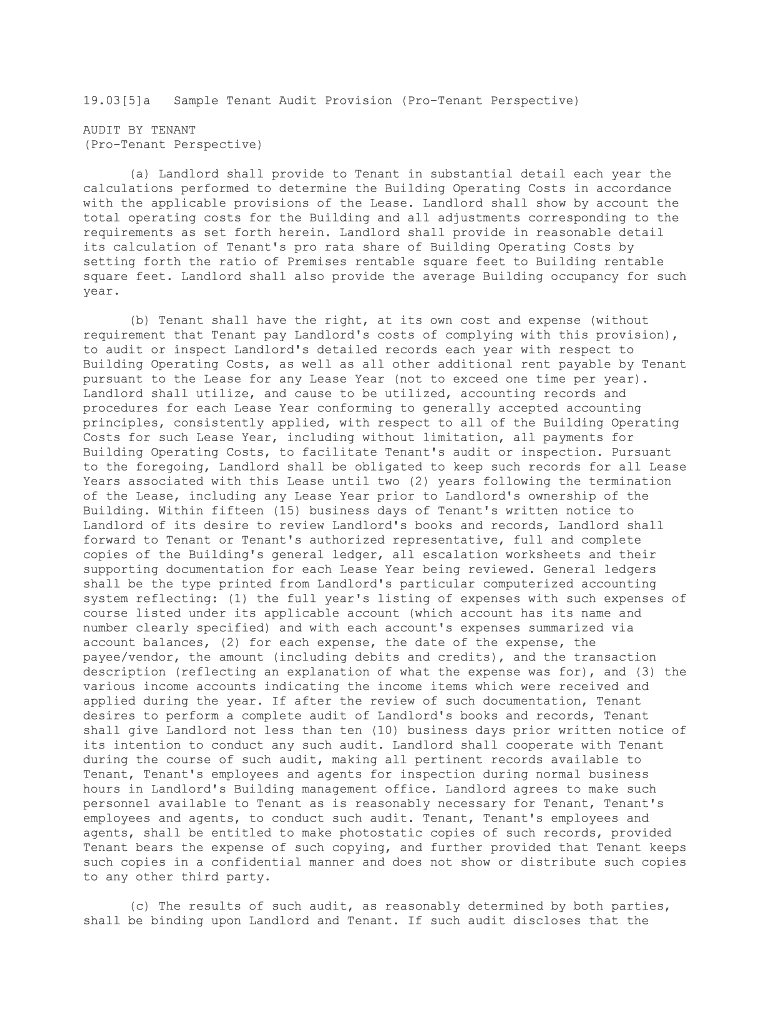 19.03[5]a Sample Tenant Audit Provision (Pro-Tenant Perspective)

AUDIT BY TENANT
(Pro-Tenant Perspective)

(a) Landlord shall provide to Tenant in substantial detail each year the calculations performed to determine the Building Operating Costs in accordance with the applicable provisions of the Lease. Landlord shall show by account the total operating costs for the Building and all adjustments corresponding to the requirements as set forth herein. Landlord shall provide in reasonable detail its calculation of Tenant's pro rata share of Building Operating Costs by setting forth the ratio of Premises rentable square feet to Building rentable square feet. Landlord shall also provide the average Building occupancy for such year.

(b) Tenant shall have the right, at its own cost and expense (without requirement that Tenant pay Landlord's costs of complying with this provision), to audit or inspect Landlord's detailed records each year with respect to Building Operating Costs, as well as all other additional rent payable by Tenant pursuant to the Lease for any Lease Year (not to exceed one time per year). Landlord shall utilize, and cause to be utilized, accounting records and procedures for each Lease Year conforming to generally accepted accounting principles, consistently applied, with respect to all of the Building Operating Costs for such Lease Year, including without limitation, all payments for Building Operating Costs, to facilitate Tenant's audit or inspection. Pursuant to the foregoing, Landlord shall be obligated to keep such records for all Lease Years associated with this Lease until two (2) years following the termination of the Lease, including any Lease Year prior to Landlord's ownership of the Building. Within fifteen (15) business days of Tenant's written notice to Landlord of its desire to review Landlord's books and records, Landlord shall forward to Tenant or Tenant's authorized representative, full and complete copies of the Building's general ledger, all escalation worksheets and their supporting documentation for each Lease Year being reviewed. General ledgers shall be the type printed from Landlord's particular computerized accounting system reflecting: (1) the full year's listing of expenses with such expenses of course listed under its applicable account (which account has its name and number clearly specified) and with each account's expenses summarized via account balances, (2) for each expense, the date of the expense, the payee/vendor, the amount (including debits and credits), and the transaction description (reflecting an explanation of what the expense was for), and (3) the various income accounts indicating the income items which were received and applied during the year. If after the review of such documentation, Tenant desires to perform a complete audit of Landlord's books and records, Tenant shall give Landlord not less than ten (10) business days prior written notice of its intention to conduct any such audit. Landlord shall cooperate with Tenant during the course of such audit, making all pertinent records available to Tenant, Tenant's employees and agents for inspection during normal business hours in Landlord's Building management office. Landlord agrees to make such personnel available to Tenant as is reasonably necessary for Tenant, Tenant's employees and agents, to conduct such audit. Tenant, Tenant's employees and agents, shall be entitled to make photostatic copies of such records, provided Tenant bears the expense of such copying, and further provided that Tenant keeps such copies in a confidential manner and does not show or distribute such copies to any other third party.

(c) The results of such audit, as reasonably determined by both parties, shall be binding upon Landlord and Tenant. If such audit discloses that the